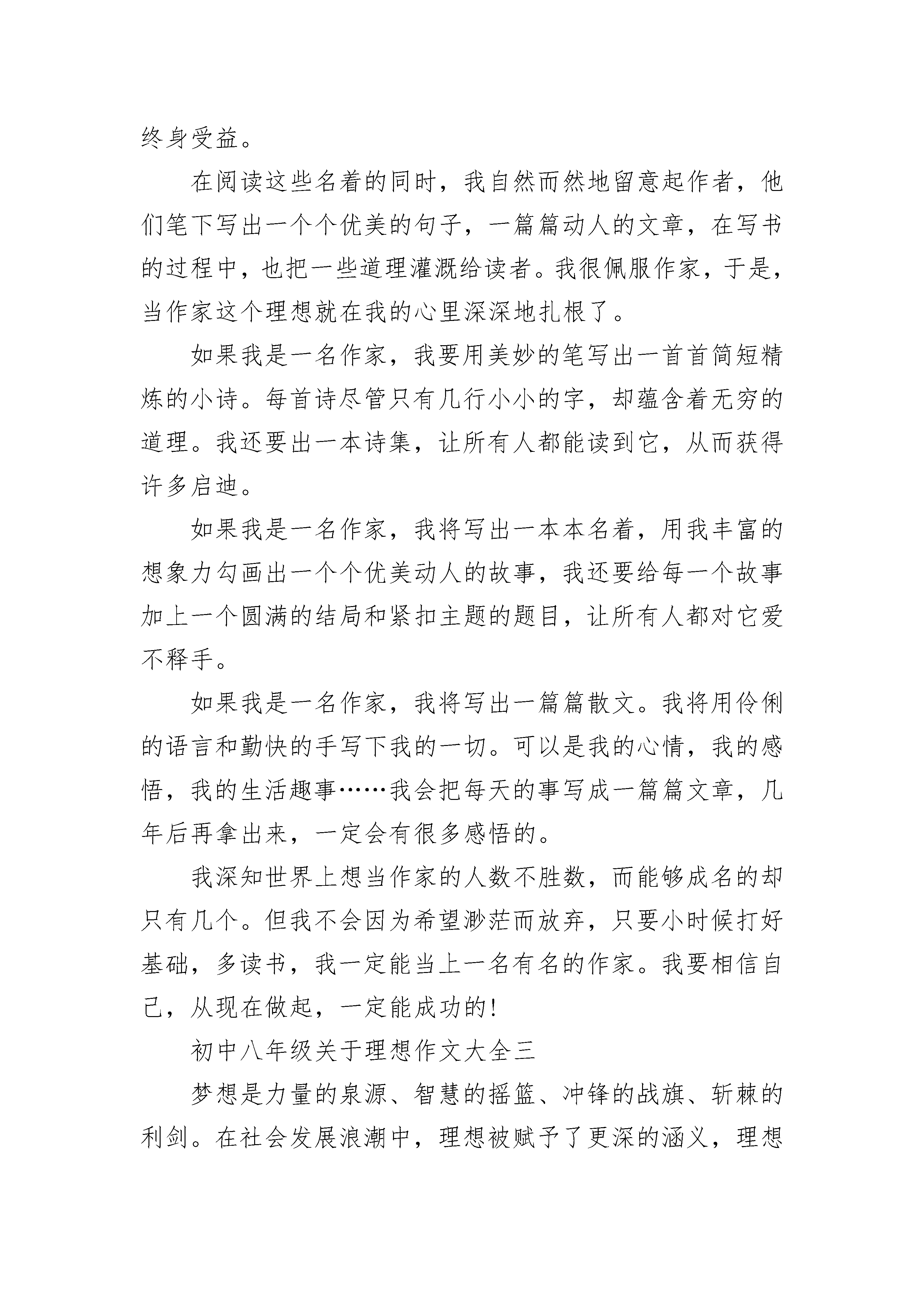 终身受益。

在阅读这些名着的同时，我自然而然地留意起作者，他们笔下写出一个个优美的句子，一篇篇动人的文章，在写书的过程中，也把一些道理灌溉给读者。我很佩服作家，于是，当作家这个理想就在我的心里深深地扎根了。

如果我是一名作家，我要用美妙的笔写出一首首简短精炼的小诗。每首诗尽管只有几行小小的字，却蕴含着无穷的道理。我还要出一本诗集，让所有人都能读到它，从而获得许多启迪。

如果我是一名作家，我将写出一本本名着，用我丰富的想象力勾画出一个个优美动人的故事，我还要给每一个故事加上一个圆满的结局和紧扣主题的题目，让所有人都对它爱不释手。

如果我是一名作家，我将写出一篇篇散文。我将用伶俐的语言和勤快的手写下我的一切。可以是我的心情，我的感悟，我的生活趣事……我会把每天的事写成一篇篇文章，几年后再拿出来，一定会有很多感悟的。

我深知世界上想当作家的人数不胜数，而能够成名的却只有几个。但我不会因为希望渺茫而放弃，只要小时候打好基础，多读书，我一定能当上一名有名的作家。我要相信自己，从现在做起，一定能成功的!

初中八年级关于理想作文大全三

梦想是力量的泉源、智慧的摇篮、冲锋的战旗、斩棘的利剑。在社会发展浪潮中，理想被赋予了更深的涵义，理想